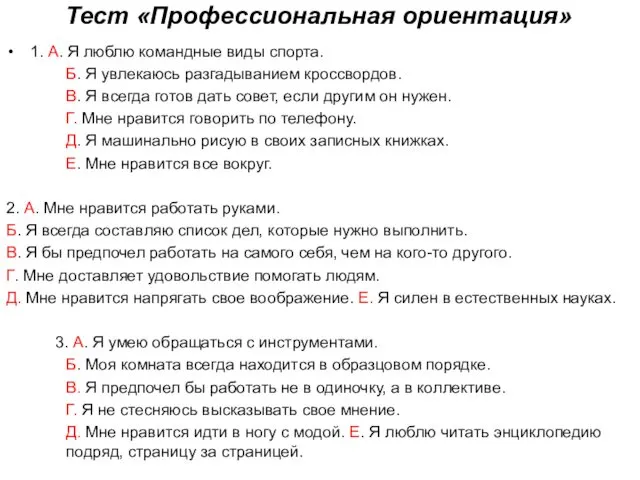 Тест «Профессиональная ориентация»

• 1. А. Я люблю командные виды спорта.
Б. Я увлекаюсь разгадыванием кроссвордов.
В. Я всегда готов дать совет, если другим он нужен.
Г. Мне нравится говорить по телефону.
Д. Я машинально рисую в своих записных книжках.
Е. Мне нравится все вокруг.

2. А. Мне нравится работать руками.
Б. Я всегда составляю список дел, которые нужно выполнить.
В. Я бы предпочел работать на самого себя, чем на кого-то другого.
Г. Мне доставляет удовольствие помогать людям.
Д. Мне нравится напрягать свое воображение. Е. Я силен в естественных науках.

3. А. Я умею обращаться с инструментами.
Б. Моя комната всегда находится в образцовом порядке.
В. Я предпочел бы работать не в одиночку, а в коллективе.
Г. Я не стесняюсь высказывать свое мнение.
Д. Мне нравится идти в ногу с модой. Е. Я люблю читать энциклопедию подряд, страницу за страницей.